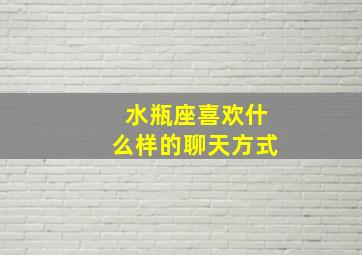 水瓶座喜欢什么样的聊天方式